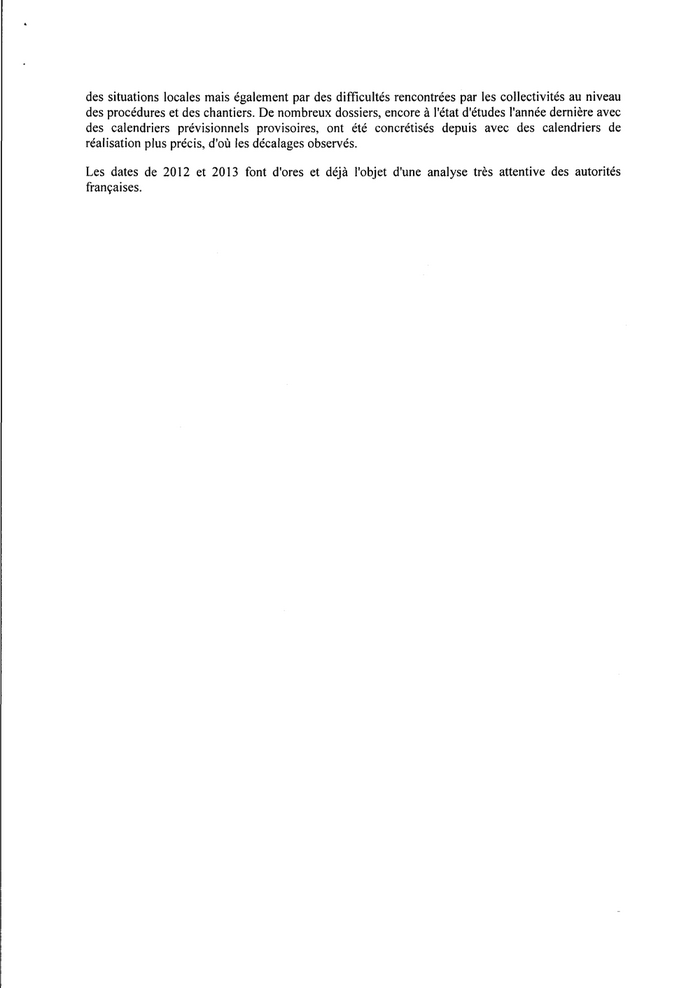 des situations locales mais également par des difficultés rencontrées par les collectivités au niveau des procédures et des chantiers. De nombreux dossiers, encore à l'état d'études l'année dernière avec des calendriers prévisionnels provisoires, ont été concrétisés depuis avec des calendriers de réalisation plus précis, d'où les décalages observés.

Les dates de 2012 et 2013 font d'ores et déjà l'objet d'une analyse très attentive des autorités françaises.